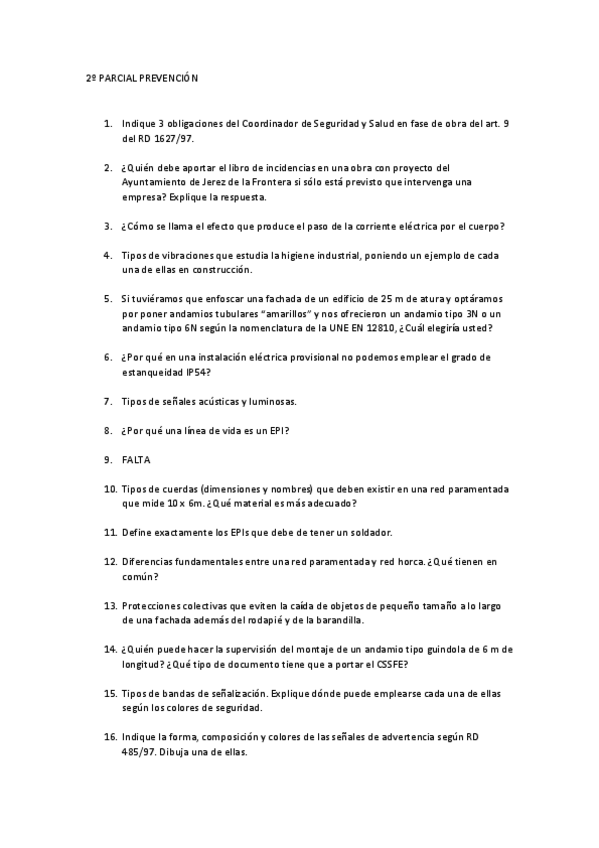 2º PARCIAL PREVENCIÓN

1. Indique 3 obligaciones del Coordinador de Seguridad y Salud en fase de obra del art. 9 del RD 1627/97.

2. ¿Quién debe aportar el libro de incidencias en una obra con proyecto del Ayuntamiento de Jerez de la Frontera si sólo está previsto que intervenga una empresa? Explique la respuesta.

3. ¿Cómo se llama el efecto que produce el paso de la corriente eléctrica por el cuerpo?

4. Tipos de vibraciones que estudia la higiene industrial, poniendo un ejemplo de cada una de ellas en construcción.

5. Si tuviéramos que enfoscar una fachada de un edificio de 25 m de atura y optáramos por poner andamios tubulares "amarillos" y nos ofrecieron un andamio tipo 3N o un andamio tipo 6N según la nomenclatura de la UNE EN 12810, ¿Cuál elegiría usted?

6. ¿Por qué en una instalación eléctrica provisional no podemos emplear el grado de estanqueidad IP54?

7. Tipos de señales acústicas y luminosas.

8. ¿Por qué una línea de vida es un EPI?

9. FALTA

10. Tipos de cuerdas (dimensiones y nombres) que deben existir en una red paramentada que mide 10 x 6m. ¿Qué material es más adecuado?

11. Define exactamente los EPIs que debe de tener un soldador.

12. Diferencias fundamentales entre una red paramentada y red horca. ¿Qué tienen en común?

13. Protecciones colectivas que eviten la caída de objetos de pequeño tamaño a lo largo de una fachada además del rodapié y de la barandilla.

14. ¿Quién puede hacer la supervisión del montaje de un andamio tipo guindola de 6 m de longitud? ¿Qué tipo de documento tiene que a portar el CSSFE?

15. Tipos de bandas de señalización. Explique dónde puede emplearse cada una de ellas según los colores de seguridad.

16. Indique la forma, composición y colores de las señales de advertencia según RD 485/97. Dibuja una de ellas.